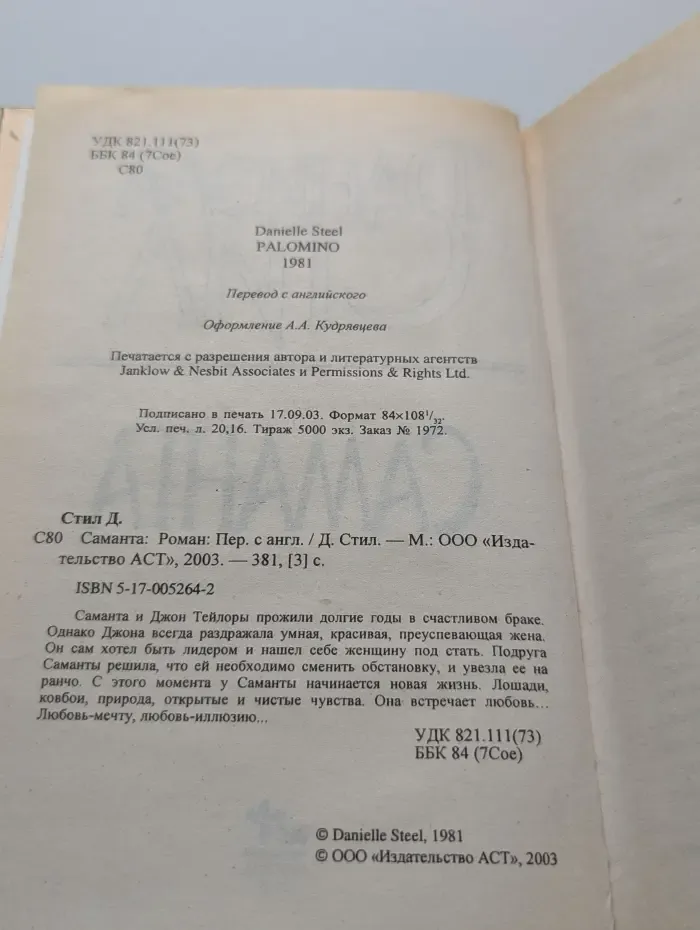 УДК 821.111(73)
ББК 84 (7Сое)
С80

Danielle Steel
PALOMINO
1981

Перевод с английского

Оформление А.А. Кудрявцева

Печатается с разрешения автора и литературных агентств Janklow & Nesbit Associates и Permissions & Rights Ltd.

Подписано в печать 17.09.03. Формат $84\times108^{1}/_{32}$.
Усл. печ. л. 20,16. Тираж 5000 экз. Заказ № 1972.

Стил Д.
С80 Саманта: Роман: Пер. с англ. / Д. Стил. — М.: ООО «Издательство АСТ», 2003. — 381, [3] с.

ISBN 5-17-005264-2

Саманта и Джон Тейлоры прожили долгие годы в счастливом браке. Однако Джона всегда раздражала умная, красивая, преуспевающая жена. Он сам хотел быть лидером и нашел себе женщину под стать. Подруга Саманты решила, что ей необходимо сменить обстановку, и увезла ее на ранчо. С этого момента у Саманты начинается новая жизнь. Лошади, ковбои, природа, открытые и чистые чувства. Она встречает любовь... Любовь-мечту, любовь-иллюзию...

УДК 821.111(73)
ББК 84 (7Сое)

© Danielle Steel, 1981
© ООО «Издательство АСТ», 2003